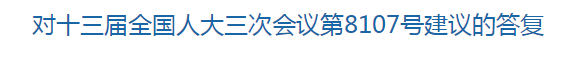 对十三届全国人大三次会议第8107号建议的答复